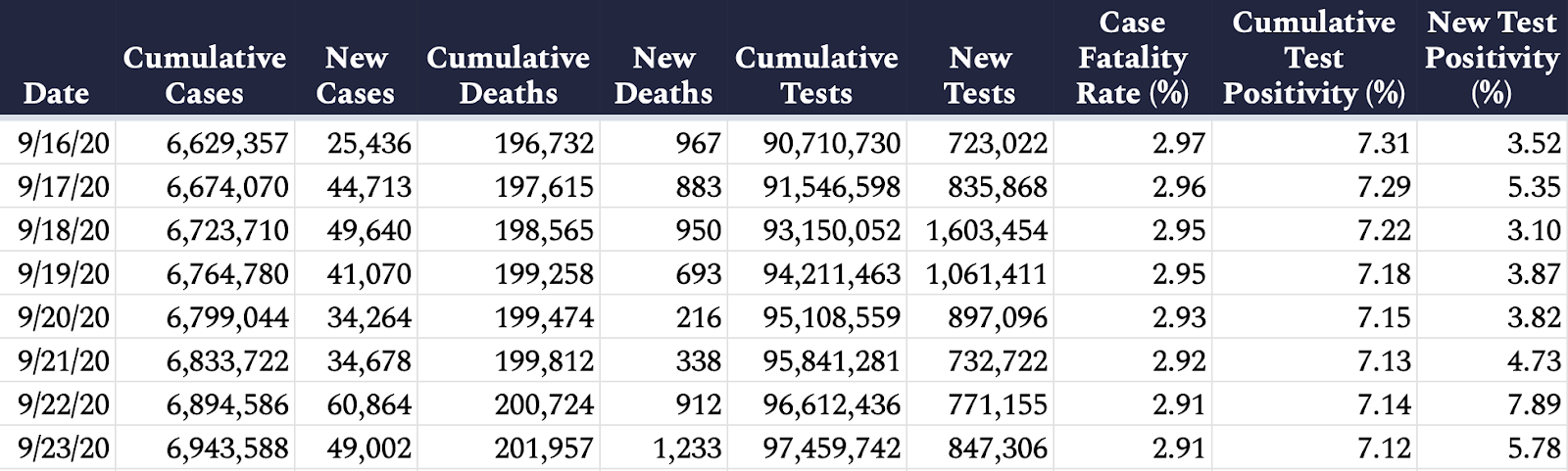 | Date | Cumulative Cases | New Cases | Cumulative Deaths | New Deaths | Cumulative Tests | New Tests | Case Fatality Rate (%) | Cumulative Test Positivity (%) | New Test Positivity (%) |
|---|---|---|---|---|---|---|---|---|---|
| 9/16/20 | 6,629,357 | 25,436 | 196,732 | 967 | 90,710,730 | 723,022 | 2.97 | 7.31 | 3.52 |
| 9/17/20 | 6,674,070 | 44,713 | 197,615 | 883 | 91,546,598 | 835,868 | 2.96 | 7.29 | 5.35 |
| 9/18/20 | 6,723,710 | 49,640 | 198,565 | 950 | 93,150,052 | 1,603,454 | 2.95 | 7.22 | 3.10 |
| 9/19/20 | 6,764,780 | 41,070 | 199,258 | 693 | 94,211,463 | 1,061,411 | 2.95 | 7.18 | 3.87 |
| 9/20/20 | 6,799,044 | 34,264 | 199,474 | 216 | 95,108,559 | 897,096 | 2.93 | 7.15 | 3.82 |
| 9/21/20 | 6,833,722 | 34,678 | 199,812 | 338 | 95,841,281 | 732,722 | 2.92 | 7.13 | 4.73 |
| 9/22/20 | 6,894,586 | 60,864 | 200,724 | 912 | 96,612,436 | 771,155 | 2.91 | 7.14 | 7.89 |
| 9/23/20 | 6,943,588 | 49,002 | 201,957 | 1,233 | 97,459,742 | 847,306 | 2.91 | 7.12 | 5.78 |